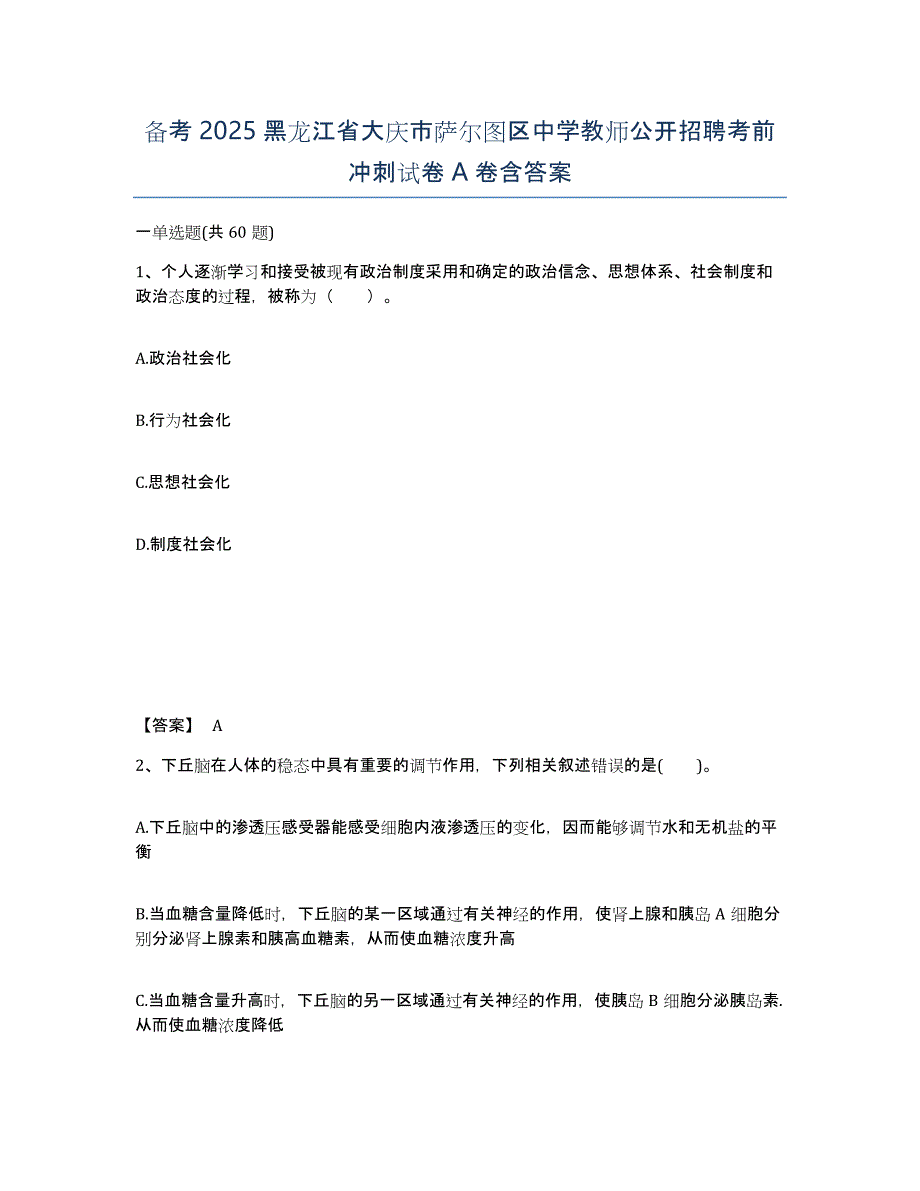 备考 2025 黑龙江省大庆市萨尔图区中学教师公开招聘考前冲刺试卷 A 卷含答案

一单选题(共 60 题)

1、个人逐渐学习和接受被现有政治制度采用和确定的政治信念、思想体系、社会制度和政治态度的过程，被称为（　　）。

A.政治社会化

B.行为社会化

C.思想社会化

D.制度社会化

【答案】 A

2、下丘脑在人体的稳态中具有重要的调节作用，下列相关叙述错误的是(　　)。

A.下丘脑中的渗透压感受器能感受细胞内液渗透压的变化，因而能够调节水和无机盐的平衡

B.当血糖含量降低时，下丘脑的某一区域通过有关神经的作用，使肾上腺和胰岛 A 细胞分别分泌肾上腺素和胰高血糖素，从而使血糖浓度升高

C.当血糖含量升高时，下丘脑的另一区域通过有关神经的作用，使胰岛 B 细胞分泌胰岛素.从而使血糖浓度降低